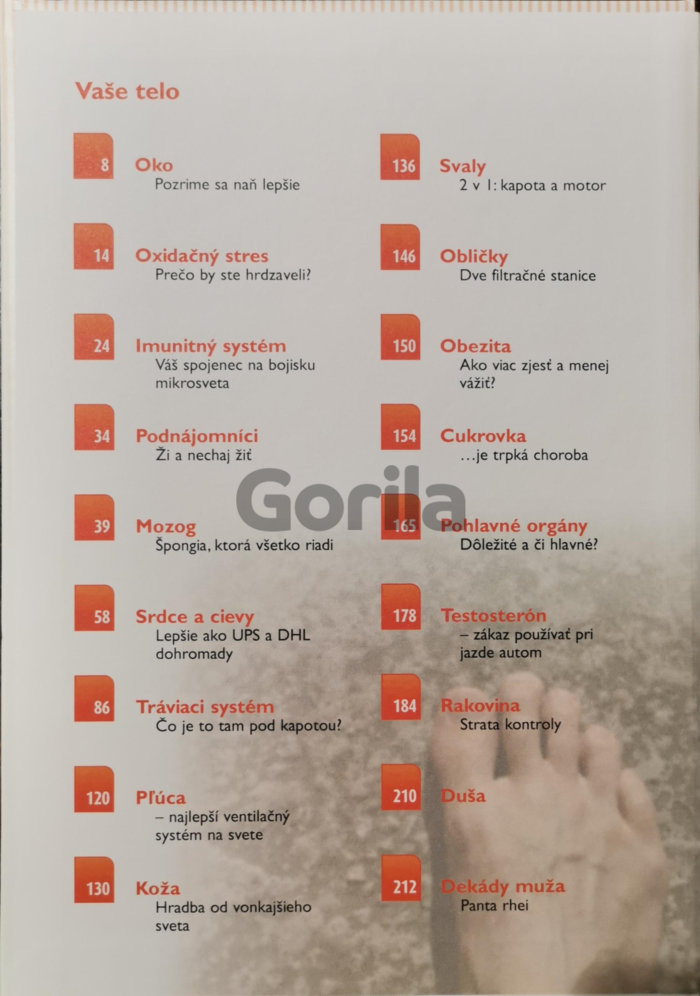 Vaše telo

8
Oko
Pozrime sa naň lepšie

14
Oxidačný stres
Prečo by ste hrdzaveli?

24
Imunitný systém
Váš spojenec na bojisku mikrosveta

34
Podnájomníci
Ži a nechaj žiť

39
Mozog
Špongia, ktorá všetko riadi

58
Srdce a cievy
Lepšie ako UPS a DHL dohromady

86
Tráviaci systém
Čo je to tam pod kapotou?

120
Pľúca
– najlepší ventilačný systém na svete

130
Koža
Hradba od vonkajšieho sveta

136
Svaly
2 v 1: kapota a motor

146
Obličky
Dve filtračné stanice

150
Obezita
Ako viac zjesť a menej vážiť?

154
Cukrovka
...je trpká choroba

165
Pohlavné orgány
Dôležité a či hlavné?

178
Testosterón
– zákaz používať pri jazde autom

184
Rakovina
Strata kontroly

210
Duša

212
Dekády muža
Panta rhei

Gorila